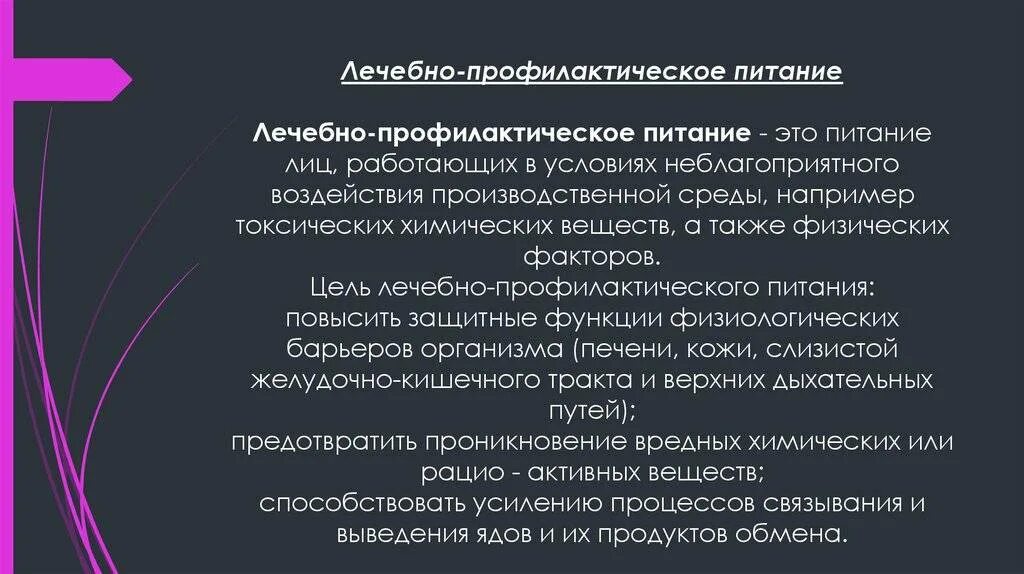 Лечебно-профилактическое питание

Лечебно-профилактическое питание - это питание лиц, работающих в условиях неблагоприятного воздействия производственной среды, например токсических химических веществ, а также физических факторов.

Цель лечебно-профилактического питания:

повысить защитные функции физиологических барьеров организма (печени, кожи, слизистой желудочно-кишечного тракта и верхних дыхательных путей);

предотвратить проникновение вредных химических или рацио - активных веществ;

способствовать усилению процессов связывания и выведения ядов и их продуктов обмена.